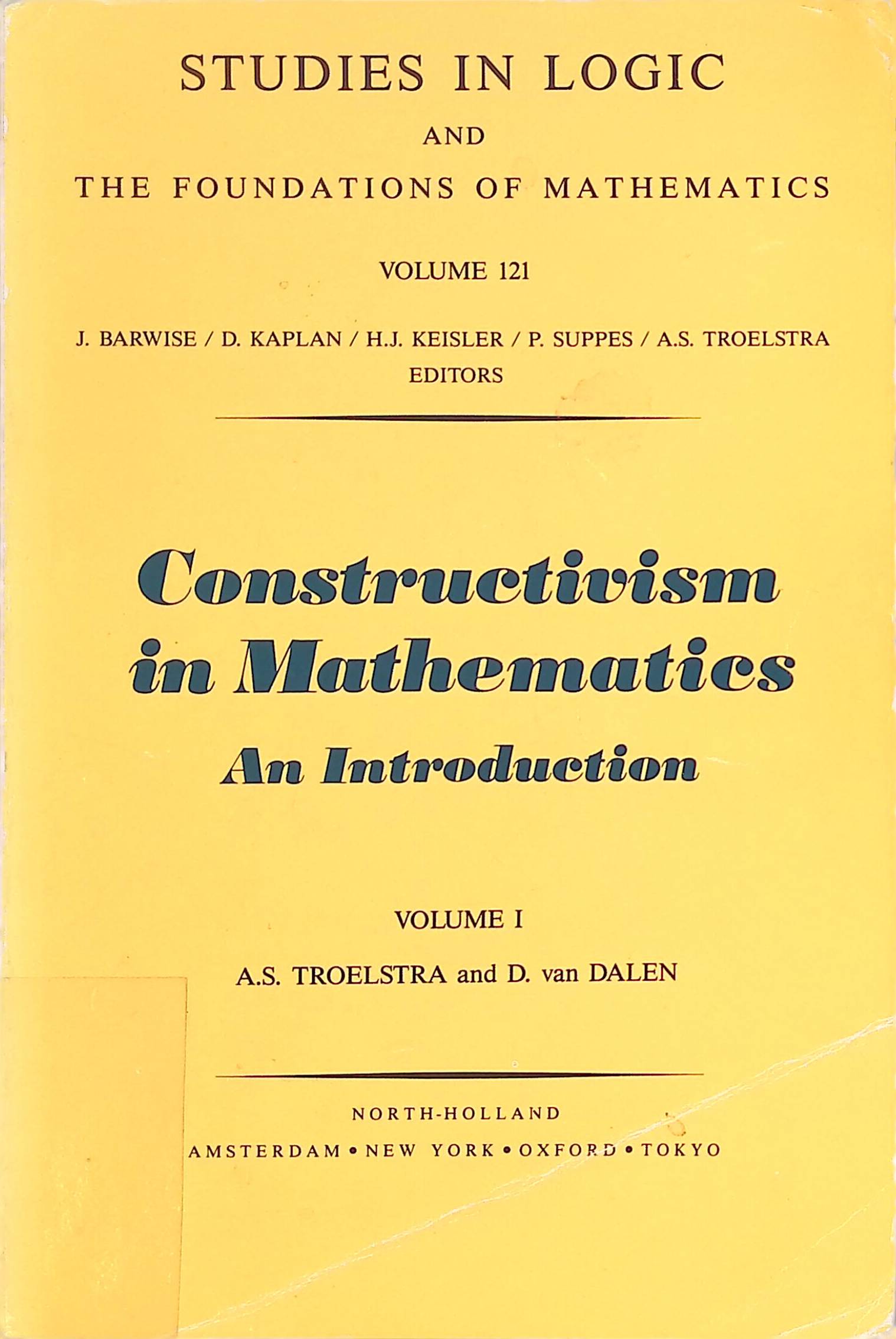 STUDIES IN LOGIC

AND

THE FOUNDATIONS OF MATHEMATICS

VOLUME 121

J. BARWISE / D. KAPLAN / H.J. KEISLER / P. SUPPES / A.S. TROELSTRA
EDITORS

Constructivism in Mathematics

An Introduction

VOLUME I

A.S. TROELSTRA and D. van DALEN

NORTH-HOLLAND
AMSTERDAM • NEW YORK • OXFORD • TOKYO